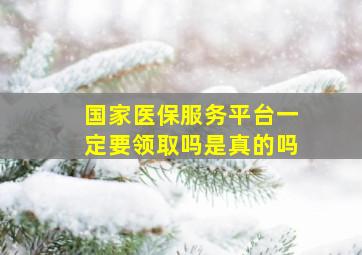 国家医保服务平台一定要领取吗是真的吗